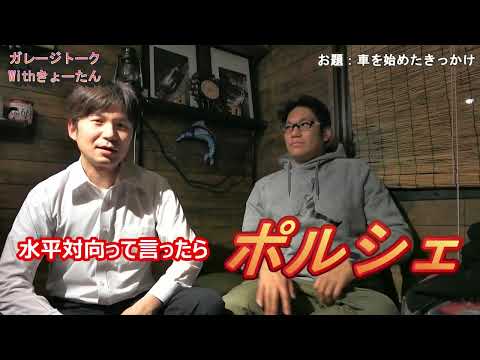 ガレージトーク
Withきょーたん

お題：車を始めたきっかけ

水平対向って言ったら ポルシェ